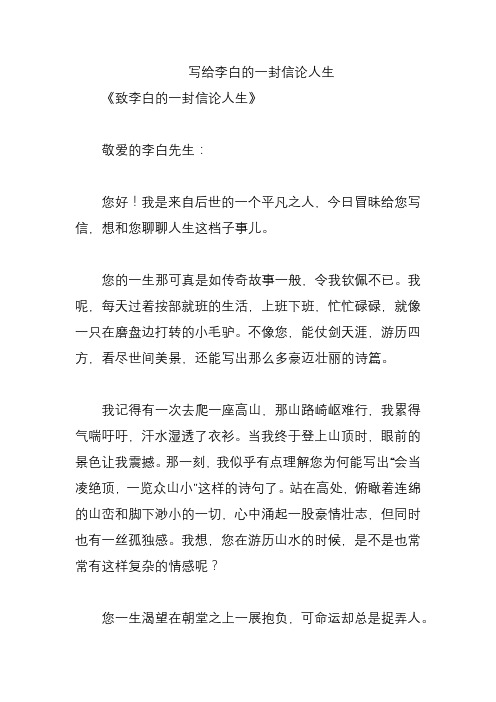 写给李白的一封信论人生

《致李白的一封信论人生》

敬爱的李白先生：

您好！我是来自后世的一个平凡之人，今日冒昧给您写信，想和您聊聊人生这档子事儿。

您的一生那可真是如传奇故事一般，令我钦佩不已。我呢，每天过着按部就班的生活，上班下班，忙忙碌碌，就像一只在磨盘边打转的小毛驴。不像您，能仗剑天涯，游历四方，看尽世间美景，还能写出那么多豪迈壮丽的诗篇。

我记得有一次去爬一座高山，那山路崎岖难行，我累得气喘吁吁，汗水湿透了衣衫。当我终于登上山顶时，眼前的景色让我震撼。那一刻，我似乎有点理解您为何能写出“会当凌绝顶，一览众山小”这样的诗句了。站在高处，俯瞰着连绵的山峦和脚下渺小的一切，心中涌起一股豪情壮志，但同时也有一丝孤独感。我想，您在游历山水的时候，是不是也常常有这样复杂的情感呢？

您一生渴望在朝堂之上一展抱负，可命运却总是捉弄人。